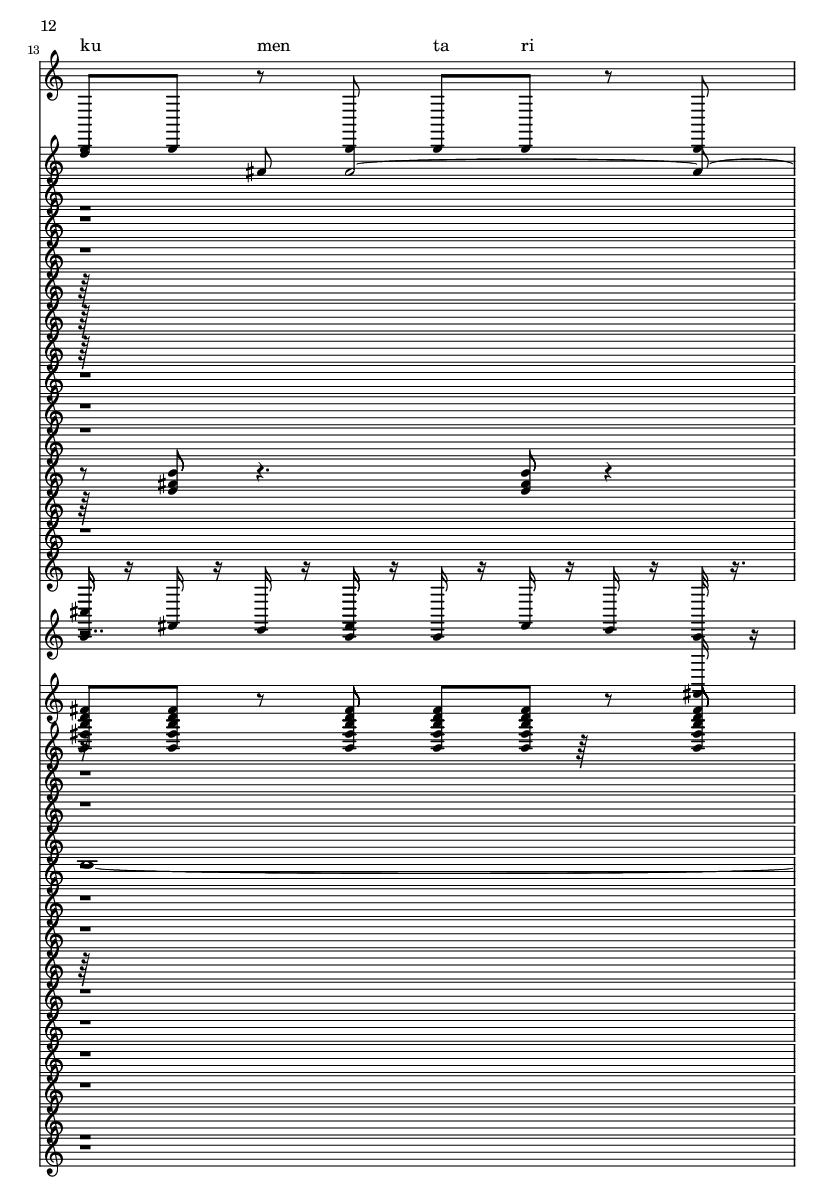 12

13

ku men ta ri